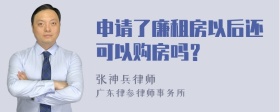 申请了廉租房以后还可以购房吗？

张神兵律师
广东律参律师事务所